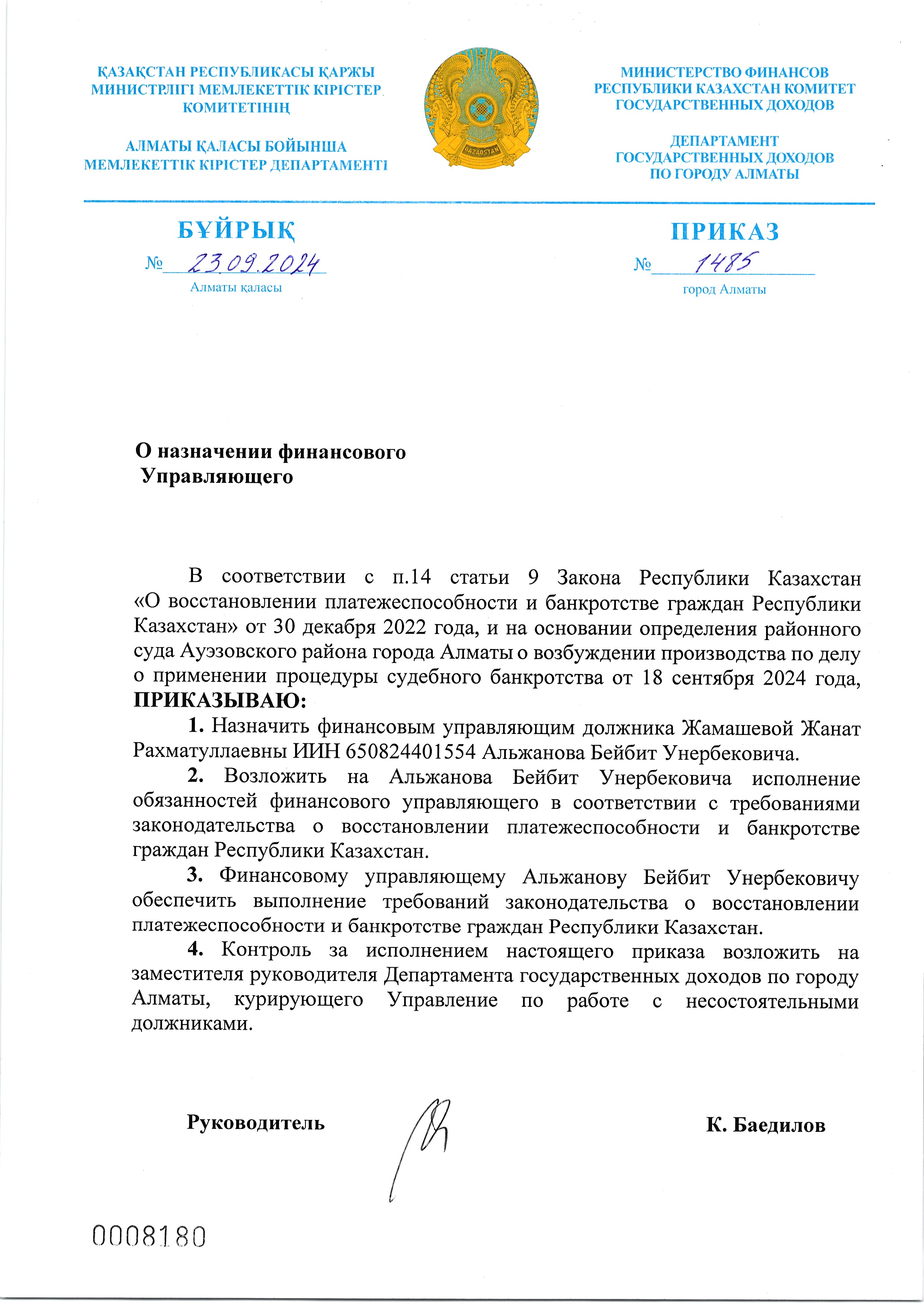 ҚАЗАҚСТАН РЕСПУБЛИКАСЫ ҚАРЖЫ МИНИСТРЛІГІ МЕМЛЕКЕТТІК КІРІСТЕР КОМИТЕТІНІҢ

АЛМАТЫ ҚАЛАСЫ БОЙЫНША МЕМЛЕКЕТТІК КІРІСТЕР ДЕПАРТАМЕНТІ

QAZAQSTAN

МИНИСТЕРСТВО ФИНАНСОВ РЕСПУБЛИКИ КАЗАХСТАН КОМИТЕТ ГОСУДАРСТВЕННЫХ ДОХОДОВ

ДЕПАРТАМЕНТ ГОСУДАРСТВЕННЫХ ДОХОДОВ ПО ГОРОДУ АЛМАТЫ

БҰЙРЫҚ

№ 23.09.2024

Алматы қаласы

ПРИКАЗ

№ 1485

город Алматы

О назначении финансового Управляющего

В соответствии с п.14 статьи 9 Закона Республики Казахстан «О восстановлении платежеспособности и банкротстве граждан Республики Казахстан» от 30 декабря 2022 года, и на основании определения районного суда Ауэзовского района города Алматы о возбуждении производства по делу о применении процедуры судебного банкротства от 18 сентября 2024 года, ПРИКАЗЫВАЮ:

1. Назначить финансовым управляющим должника Жамашевой Жанат Рахматуллаевны ИИН 650824401554 Альжанова Бейбит Унербековича.

2. Возложить на Альжанова Бейбит Унербековича исполнение обязанностей финансового управляющего в соответствии с требованиями законодательства о восстановлении платежеспособности и банкротстве граждан Республики Казахстан.

3. Финансовому управляющему Альжанову Бейбит Унербековичу обеспечить выполнение требований законодательства о восстановлении платежеспособности и банкротстве граждан Республики Казахстан.

4. Контроль за исполнением настоящего приказа возложить на заместителя руководителя Департамента государственных доходов по городу Алматы, курирующего Управление по работе с несостоятельными должниками.

Руководитель К. Баедилов

0008180